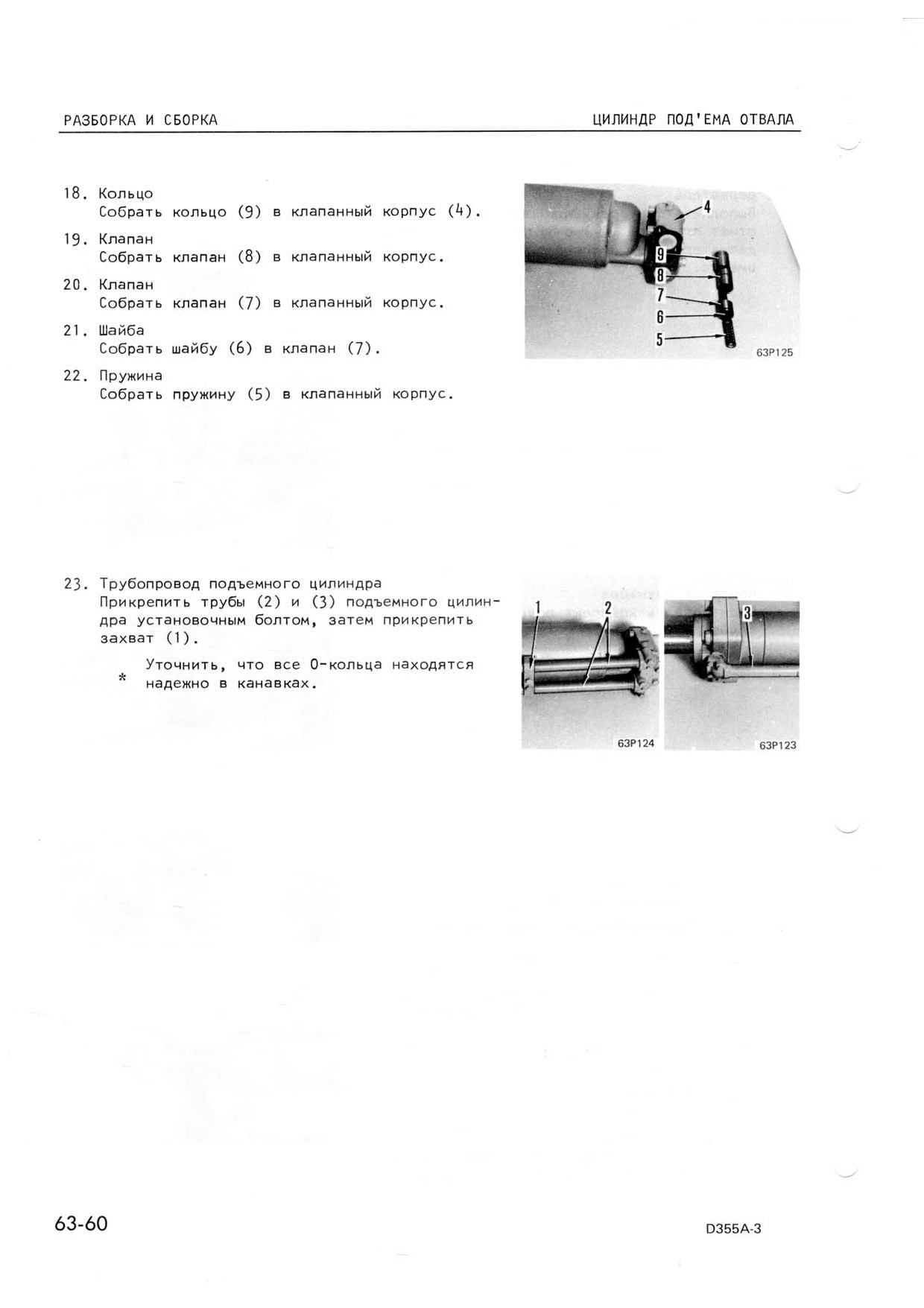 РАЗБОРКА И СБОРКА

ЦИЛИНДР ПОД'ЕМА ОТВАЛА

18. Кольцо
Собрать кольцо (9) в клапанный корпус (4).

19. Клапан
Собрать клапан (8) в клапанный корпус.

20. Клапан
Собрать клапан (7) в клапанный корпус.

21. Шайба
Собрать шайбу (6) в клапан (7).

22. Пружина
Собрать пружину (5) в клапанный корпус.

4
9
8
7
6
5
63P125

23. Трубопровод подъемного цилиндра
Прикрепить трубы (2) и (3) подъемного цилиндра установочным болтом, затем прикрепить захват (1).

* Уточнить, что все О-кольца находятся надежно в канавках.

1
2
63P124
3
63P123

63-60

D355A-3